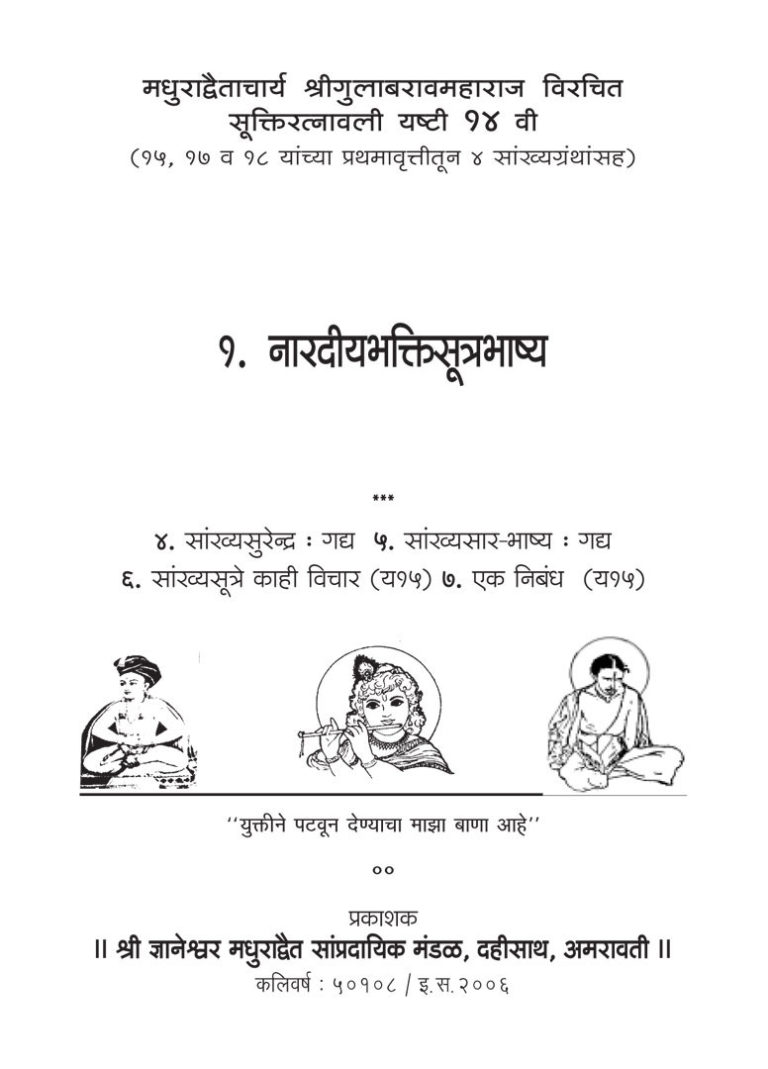 मधुराद्वैताचार्य श्रीगुलाबरावमहाराज विरचित
सूक्तिरत्नावली यष्टी १४ वी
(१५, १७ व १८ यांच्या प्रथमावृत्तीतून ४ सांख्यग्रंथांसह)

१. नारदीयभक्तिसूत्रभाष्य

***

४. सांख्यसुरेन्द्र : गद्य ५. सांख्यसार-भाष्य : गद्य
६. सांख्यसूत्रे काही विचार (य१५) ७. एक निबंध (य१५)

''युक्तीने पटवून देण्याचा माझा बाणा आहे''

००

प्रकाशक
॥ श्री ज्ञानेश्वर मधुराद्वैत सांप्रदायिक मंडळ, दहीसाथ, अमरावती ॥
कलिवर्ष : ५०१०८ / इ.स.२००६